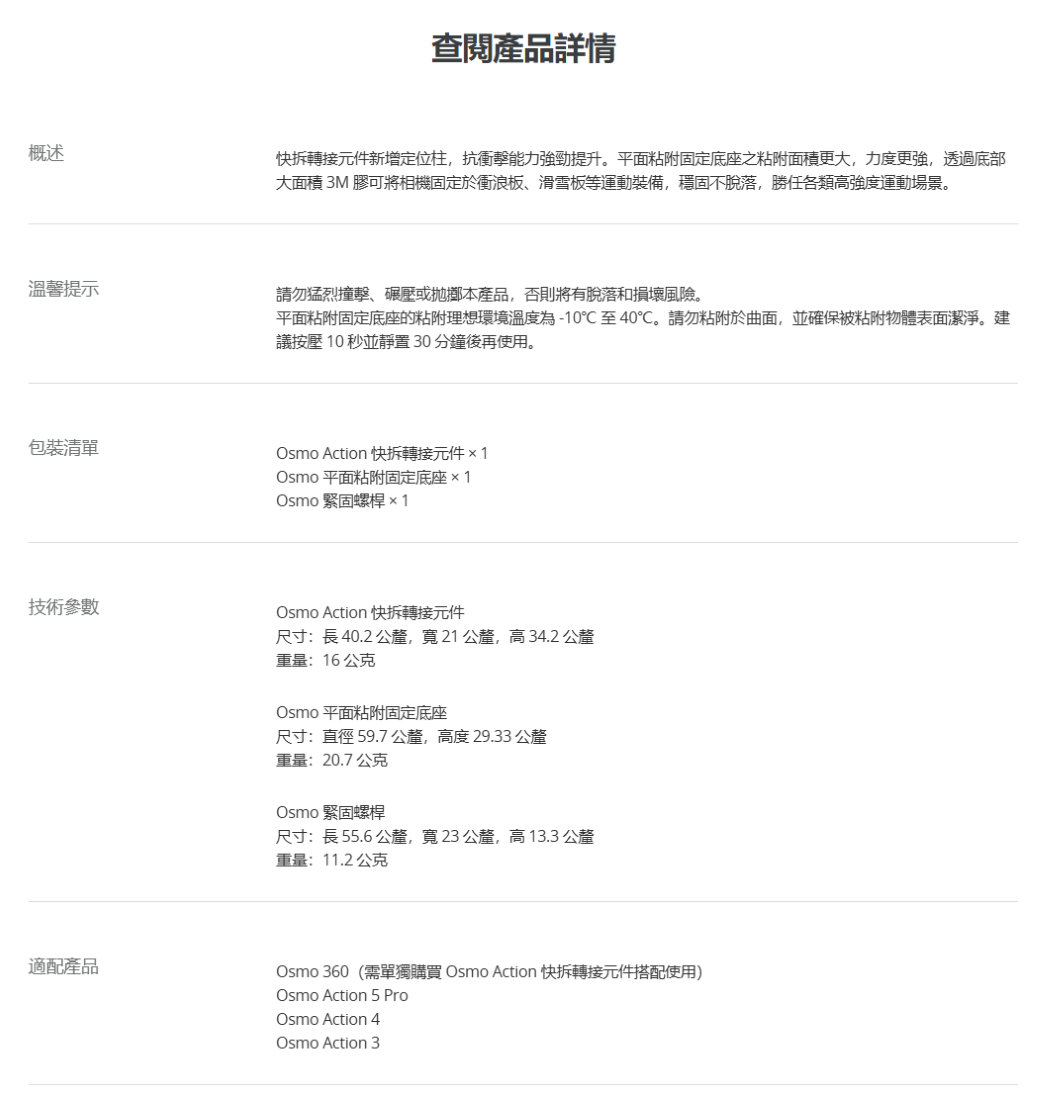 查閱產品詳情

概述

快拆轉接元件新增定位柱，抗衝擊能力強勁提升。平面粘附固定底座之粘附面積更大，力度更強，透過底部大面積 3M 膠可將相機固定於衝浪板、滑雪板等運動裝備，穩固不脫落，勝任各類高強度運動場景。

溫馨提示

請勿猛烈撞擊、碾壓或拋擲本產品，否則將有脫落和損壞風險。
平面粘附固定底座的粘附理想環境溫度為 -10°C 至 40°C。請勿粘附於曲面，並確保被粘附物體表面潔淨。建議按壓 10 秒並靜置 30 分鐘後再使用。

包裝清單

Osmo Action 快拆轉接元件 × 1
Osmo 平面粘附固定底座 × 1
Osmo 緊固螺桿 × 1

技術參數

Osmo Action 快拆轉接元件
尺寸：長 40.2 公釐，寬 21 公釐，高 34.2 公釐
重量：16 公克

Osmo 平面粘附固定底座
尺寸：直徑 59.7 公釐，高度 29.33 公釐
重量：20.7 公克

Osmo 緊固螺桿
尺寸：長 55.6 公釐，寬 23 公釐，高 13.3 公釐
重量：11.2 公克

適配產品

Osmo 360（需單獨購買 Osmo Action 快拆轉接元件搭配使用）
Osmo Action 5 Pro
Osmo Action 4
Osmo Action 3